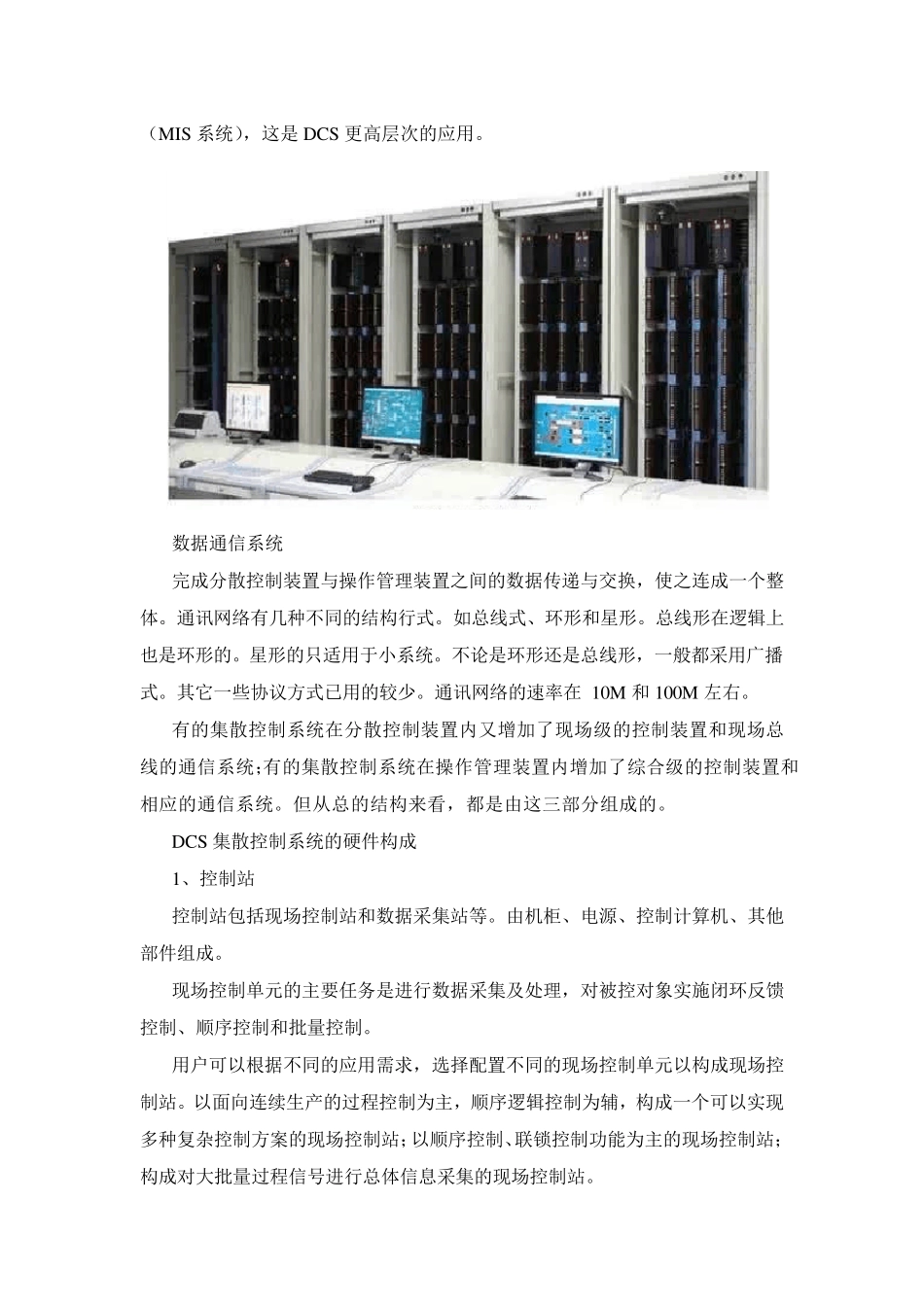 （MIS 系统），这是 DCS 更高层次的应用。

数据通信系统

完成分散控制装置与操作管理装置之间的数据传递与交换，使之连成一个整体。通讯网络有几种不同的结构行式。如总线式、环形和星形。总线形在逻辑上也是环形的。星形的只适用于小系统。不论是环形还是总线形，一般都采用广播式。其它一些协议方式已用的较少。通讯网络的速率在 10M 和 100M 左右。

有的集散控制系统在分散控制装置内又增加了现场级的控制装置和现场总线的通信系统;有的集散控制系统在操作管理装置内增加了综合级的控制装置和相应的通信系统。但从总的结构来看，都是由这三部分组成的。

DCS 集散控制系统的硬件构成

1、控制站

控制站包括现场控制站和数据采集站等。由机柜、电源、控制计算机、其他部件组成。

现场控制单元的主要任务是进行数据采集及处理，对被控对象实施闭环反馈控制、顺序控制和批量控制。

用户可以根据不同的应用需求，选择配置不同的现场控制单元以构成现场控制站。以面向连续生产的过程控制为主，顺序逻辑控制为辅，构成一个可以实现多种复杂控制方案的现场控制站;以顺序控制、联锁控制功能为主的现场控制站;构成对大批量过程信号进行总体信息采集的现场控制站。